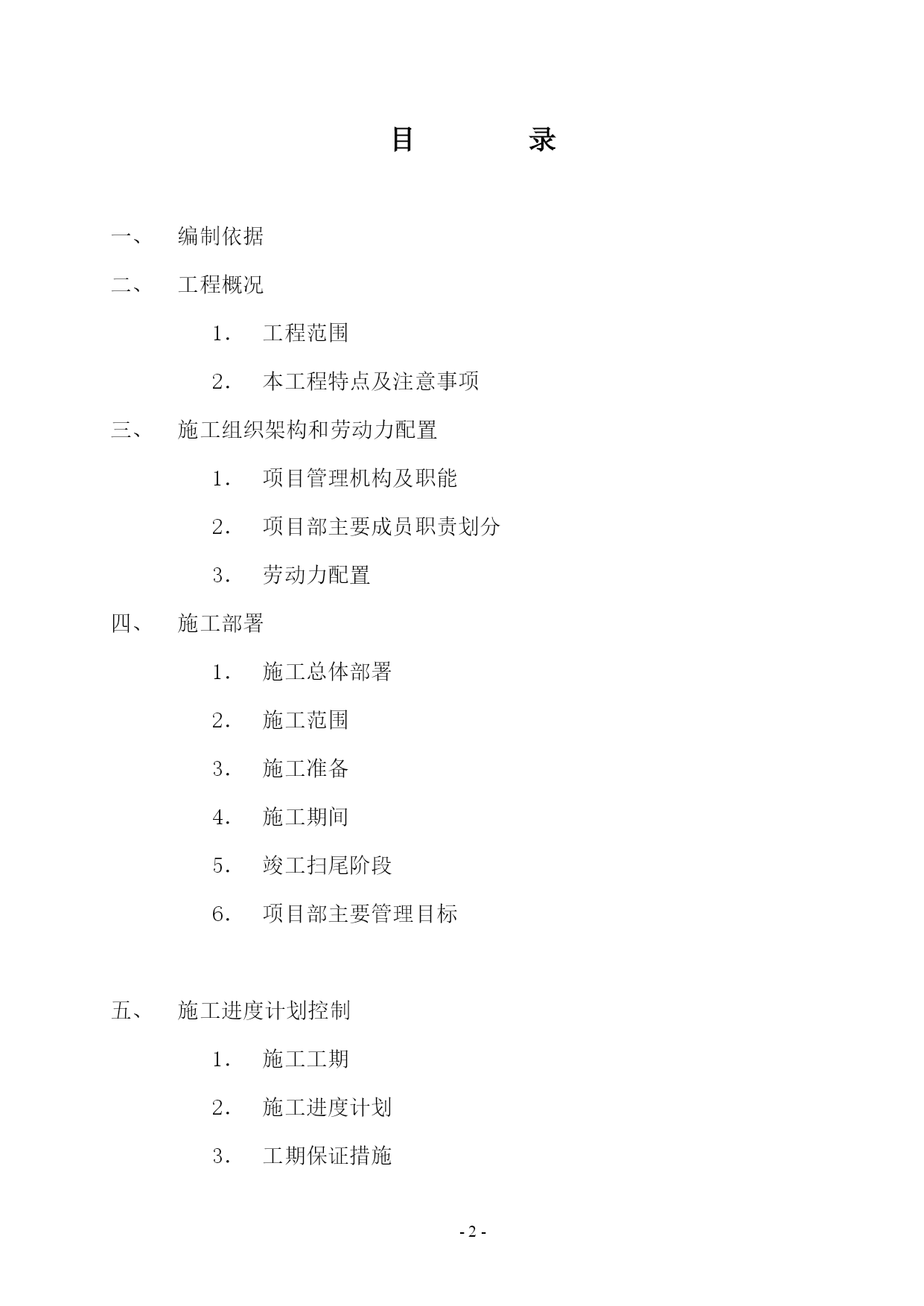 目　　录

一、　编制依据

二、　工程概况

1．　工程范围

2．　本工程特点及注意事项

三、　施工组织架构和劳动力配置

1．　项目管理机构及职能

2．　项目部主要成员职责划分

3．　劳动力配置

四、　施工部署

1．　施工总体部署

2．　施工范围

3．　施工准备

4．　施工期间

5．　竣工扫尾阶段

6．　项目部主要管理目标

五、　施工进度计划控制

1．　施工工期

2．　施工进度计划

3．　工期保证措施

- 2 -